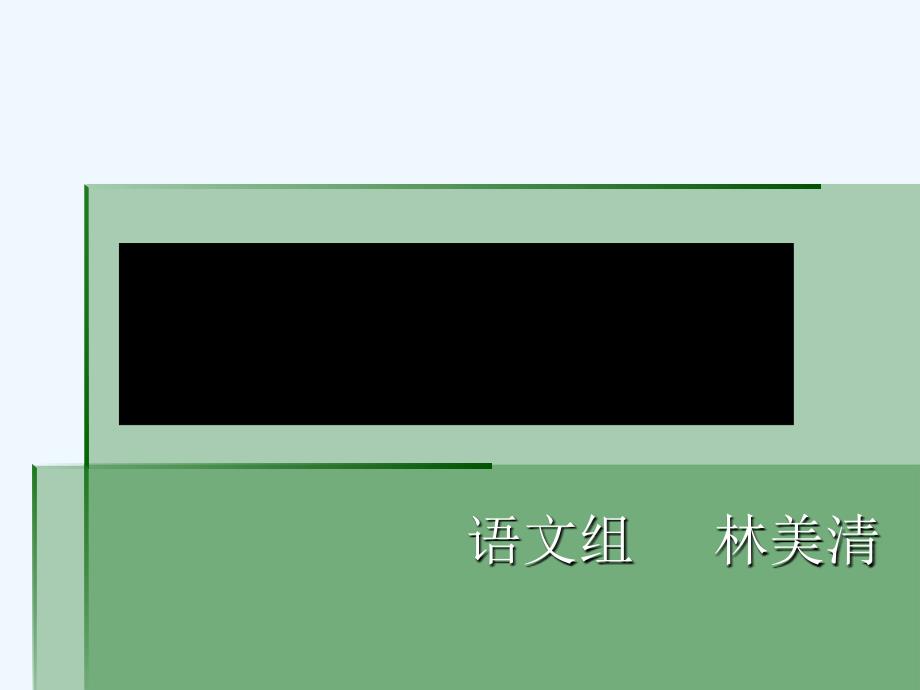 语文组　林美清